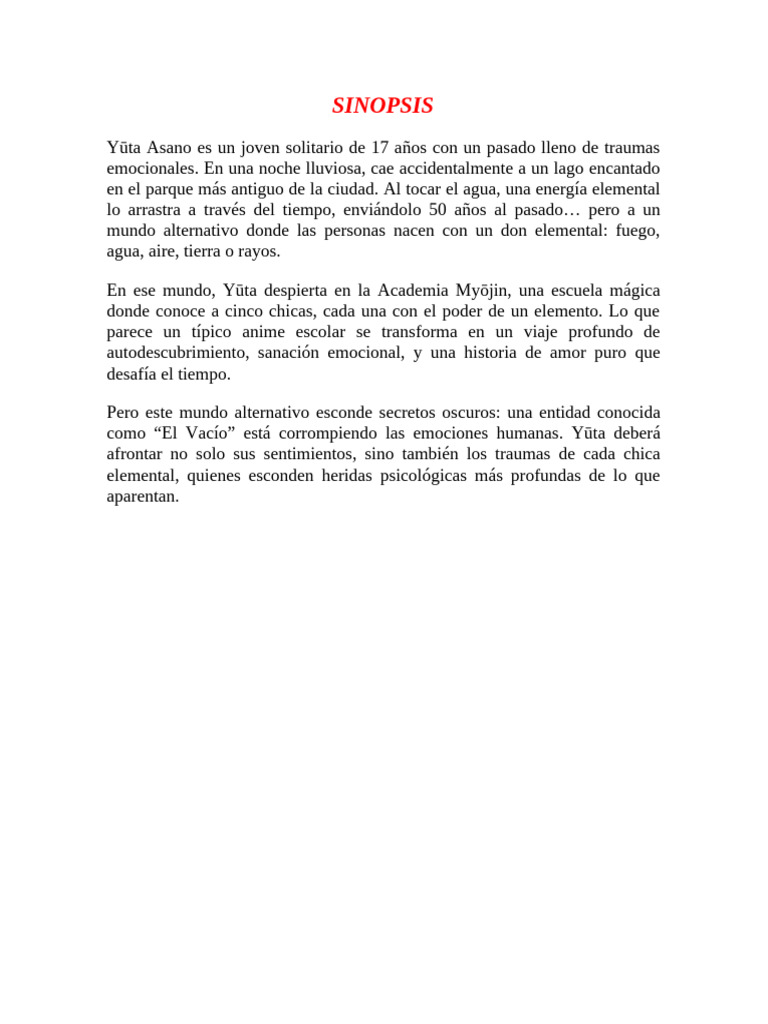 SINOPSIS

Yūta Asano es un joven solitario de 17 años con un pasado lleno de traumas emocionales. En una noche lluviosa, cae accidentalmente a un lago encantado en el parque más antiguo de la ciudad. Al tocar el agua, una energía elemental lo arrastra a través del tiempo, enviándolo 50 años al pasado… pero a un mundo alternativo donde las personas nacen con un don elemental: fuego, agua, aire, tierra o rayos.

En ese mundo, Yūta despierta en la Academia Myōjin, una escuela mágica donde conoce a cinco chicas, cada una con el poder de un elemento. Lo que parece un típico anime escolar se transforma en un viaje profundo de autodescubrimiento, sanación emocional, y una historia de amor puro que desafía el tiempo.

Pero este mundo alternativo esconde secretos oscuros: una entidad conocida como “El Vacío” está corrompiendo las emociones humanas. Yūta deberá afrontar no solo sus sentimientos, sino también los traumas de cada chica elemental, quienes esconden heridas psicológicas más profundas de lo que aparentan.